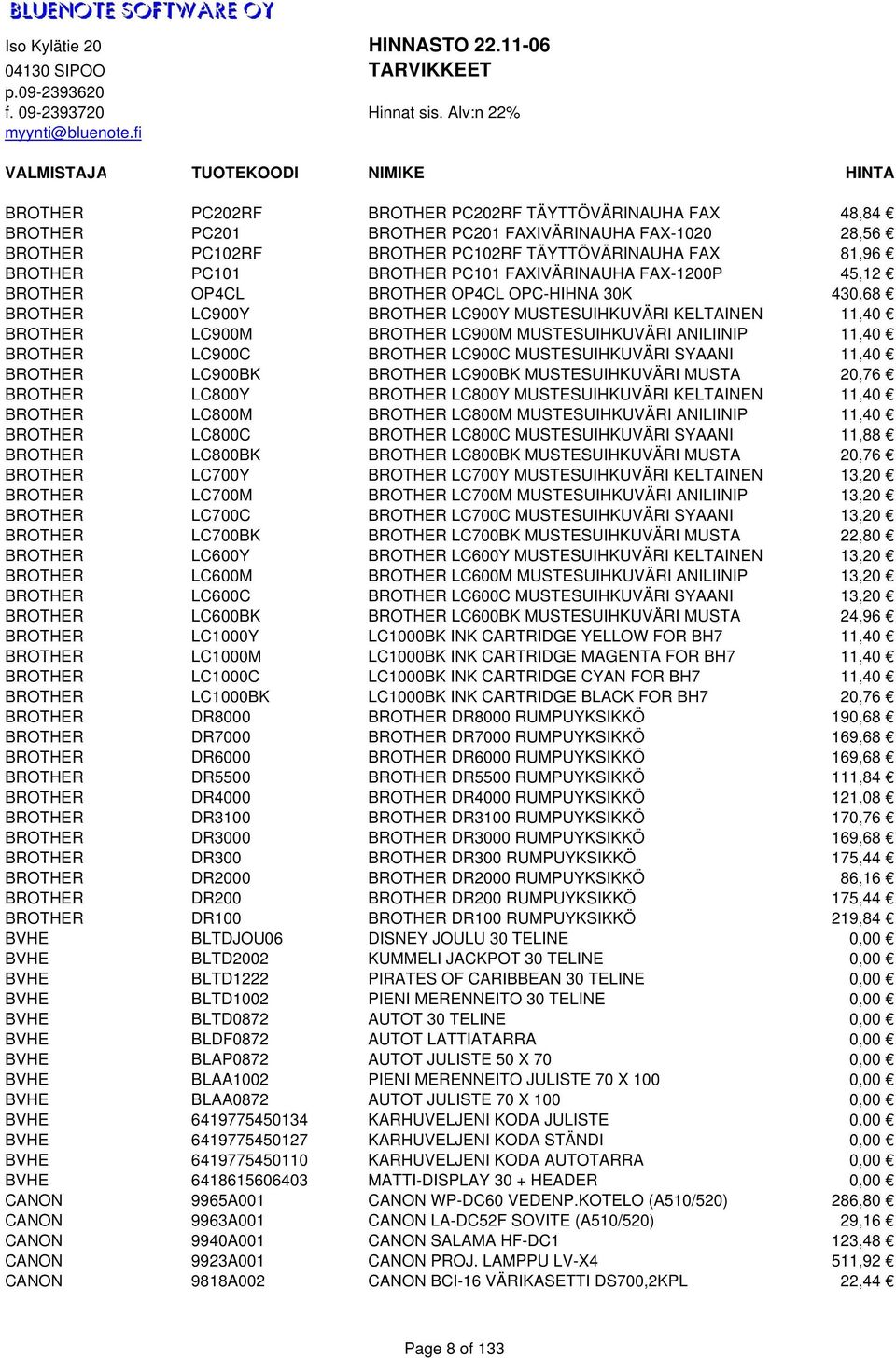 BLUENOTE SOFTWARE OY

Iso Kylätie 20
04130 SIPOO
p.09-2393620
f. 09-2393720
myynti@bluenote.fi

HINNASTO 22.11-06
TARVIKKEET

Hinnat sis. Alv:n 22%

| VALMISTAJA | TUOTEKOODI | NIMIKE | HINTA |
|---|---|---|---|
| BROTHER | PC202RF | BROTHER PC202RF TÄYTTÖVÄRINAUHA FAX | 48,84 € |
| BROTHER | PC201 | BROTHER PC201 FAXIVÄRINAUHA FAX-1020 | 28,56 € |
| BROTHER | PC102RF | BROTHER PC102RF TÄYTTÖVÄRINAUHA FAX | 81,96 € |
| BROTHER | PC101 | BROTHER PC101 FAXIVÄRINAUHA FAX-1200P | 45,12 € |
| BROTHER | OP4CL | BROTHER OP4CL OPC-HIHNA 30K | 430,68 € |
| BROTHER | LC900Y | BROTHER LC900Y MUSTESUIHKUVÄRI KELTAINEN | 11,40 € |
| BROTHER | LC900M | BROTHER LC900M MUSTESUIHKUVÄRI ANILIINIP | 11,40 € |
| BROTHER | LC900C | BROTHER LC900C MUSTESUIHKUVÄRI SYAANI | 11,40 € |
| BROTHER | LC900BK | BROTHER LC900BK MUSTESUIHKUVÄRI MUSTA | 20,76 € |
| BROTHER | LC800Y | BROTHER LC800Y MUSTESUIHKUVÄRI KELTAINEN | 11,40 € |
| BROTHER | LC800M | BROTHER LC800M MUSTESUIHKUVÄRI ANILIINIP | 11,40 € |
| BROTHER | LC800C | BROTHER LC800C MUSTESUIHKUVÄRI SYAANI | 11,88 € |
| BROTHER | LC800BK | BROTHER LC800BK MUSTESUIHKUVÄRI MUSTA | 20,76 € |
| BROTHER | LC700Y | BROTHER LC700Y MUSTESUIHKUVÄRI KELTAINEN | 13,20 € |
| BROTHER | LC700M | BROTHER LC700M MUSTESUIHKUVÄRI ANILIINIP | 13,20 € |
| BROTHER | LC700C | BROTHER LC700C MUSTESUIHKUVÄRI SYAANI | 13,20 € |
| BROTHER | LC700BK | BROTHER LC700BK MUSTESUIHKUVÄRI MUSTA | 22,80 € |
| BROTHER | LC600Y | BROTHER LC600Y MUSTESUIHKUVÄRI KELTAINEN | 13,20 € |
| BROTHER | LC600M | BROTHER LC600M MUSTESUIHKUVÄRI ANILIINIP | 13,20 € |
| BROTHER | LC600C | BROTHER LC600C MUSTESUIHKUVÄRI SYAANI | 13,20 € |
| BROTHER | LC600BK | BROTHER LC600BK MUSTESUIHKUVÄRI MUSTA | 24,96 € |
| BROTHER | LC1000Y | LC1000BK INK CARTRIDGE YELLOW FOR BH7 | 11,40 € |
| BROTHER | LC1000M | LC1000BK INK CARTRIDGE MAGENTA FOR BH7 | 11,40 € |
| BROTHER | LC1000C | LC1000BK INK CARTRIDGE CYAN FOR BH7 | 11,40 € |
| BROTHER | LC1000BK | LC1000BK INK CARTRIDGE BLACK FOR BH7 | 20,76 € |
| BROTHER | DR8000 | BROTHER DR8000 RUMPUYKSIKKÖ | 190,68 € |
| BROTHER | DR7000 | BROTHER DR7000 RUMPUYKSIKKÖ | 169,68 € |
| BROTHER | DR6000 | BROTHER DR6000 RUMPUYKSIKKÖ | 169,68 € |
| BROTHER | DR5500 | BROTHER DR5500 RUMPUYKSIKKÖ | 111,84 € |
| BROTHER | DR4000 | BROTHER DR4000 RUMPUYKSIKKÖ | 121,08 € |
| BROTHER | DR3100 | BROTHER DR3100 RUMPUYKSIKKÖ | 170,76 € |
| BROTHER | DR3000 | BROTHER DR3000 RUMPUYKSIKKÖ | 169,68 € |
| BROTHER | DR300 | BROTHER DR300 RUMPUYKSIKKÖ | 175,44 € |
| BROTHER | DR2000 | BROTHER DR2000 RUMPUYKSIKKÖ | 86,16 € |
| BROTHER | DR200 | BROTHER DR200 RUMPUYKSIKKÖ | 175,44 € |
| BROTHER | DR100 | BROTHER DR100 RUMPUYKSIKKÖ | 219,84 € |
| BVHE | BLTDJOU06 | DISNEY JOULU 30 TELINE | 0,00 € |
| BVHE | BLTD2002 | KUMMELI JACKPOT 30 TELINE | 0,00 € |
| BVHE | BLTD1222 | PIRATES OF CARIBBEAN 30 TELINE | 0,00 € |
| BVHE | BLTD1002 | PIENI MERENNEITO 30 TELINE | 0,00 € |
| BVHE | BLTD0872 | AUTOT 30 TELINE | 0,00 € |
| BVHE | BLDF0872 | AUTOT LATTIATARRA | 0,00 € |
| BVHE | BLAP0872 | AUTOT JULISTE 50 X 70 | 0,00 € |
| BVHE | BLAA1002 | PIENI MERENNEITO JULISTE 70 X 100 | 0,00 € |
| BVHE | BLAA0872 | AUTOT JULISTE 70 X 100 | 0,00 € |
| BVHE | 6419775450134 | KARHUVELJENI KODA JULISTE | 0,00 € |
| BVHE | 6419775450127 | KARHUVELJENI KODA STÄNDI | 0,00 € |
| BVHE | 6419775450110 | KARHUVELJENI KODA AUTOTARRA | 0,00 € |
| BVHE | 6418615606403 | MATTI-DISPLAY 30 + HEADER | 0,00 € |
| CANON | 9965A001 | CANON WP-DC60 VEDENP.KOTELO (A510/520) | 286,80 € |
| CANON | 9963A001 | CANON LA-DC52F SOVITE (A510/520) | 29,16 € |
| CANON | 9940A001 | CANON SALAMA HF-DC1 | 123,48 € |
| CANON | 9923A001 | CANON PROJ. LAMPPU LV-X4 | 511,92 € |
| CANON | 9818A002 | CANON BCI-16 VÄRIKASETTI DS700,2KPL | 22,44 € |

Page 8 of 133